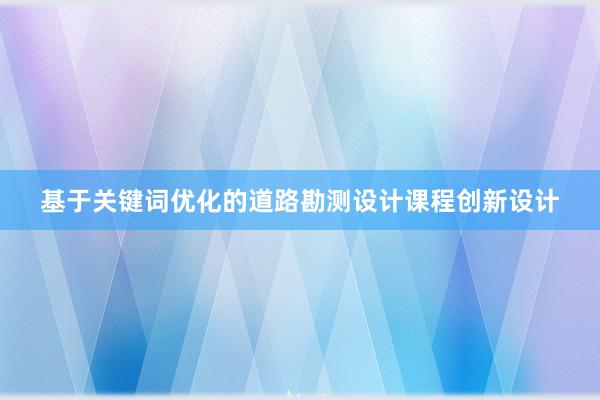 基于关键词优化的道路勘测设计课程创新设计